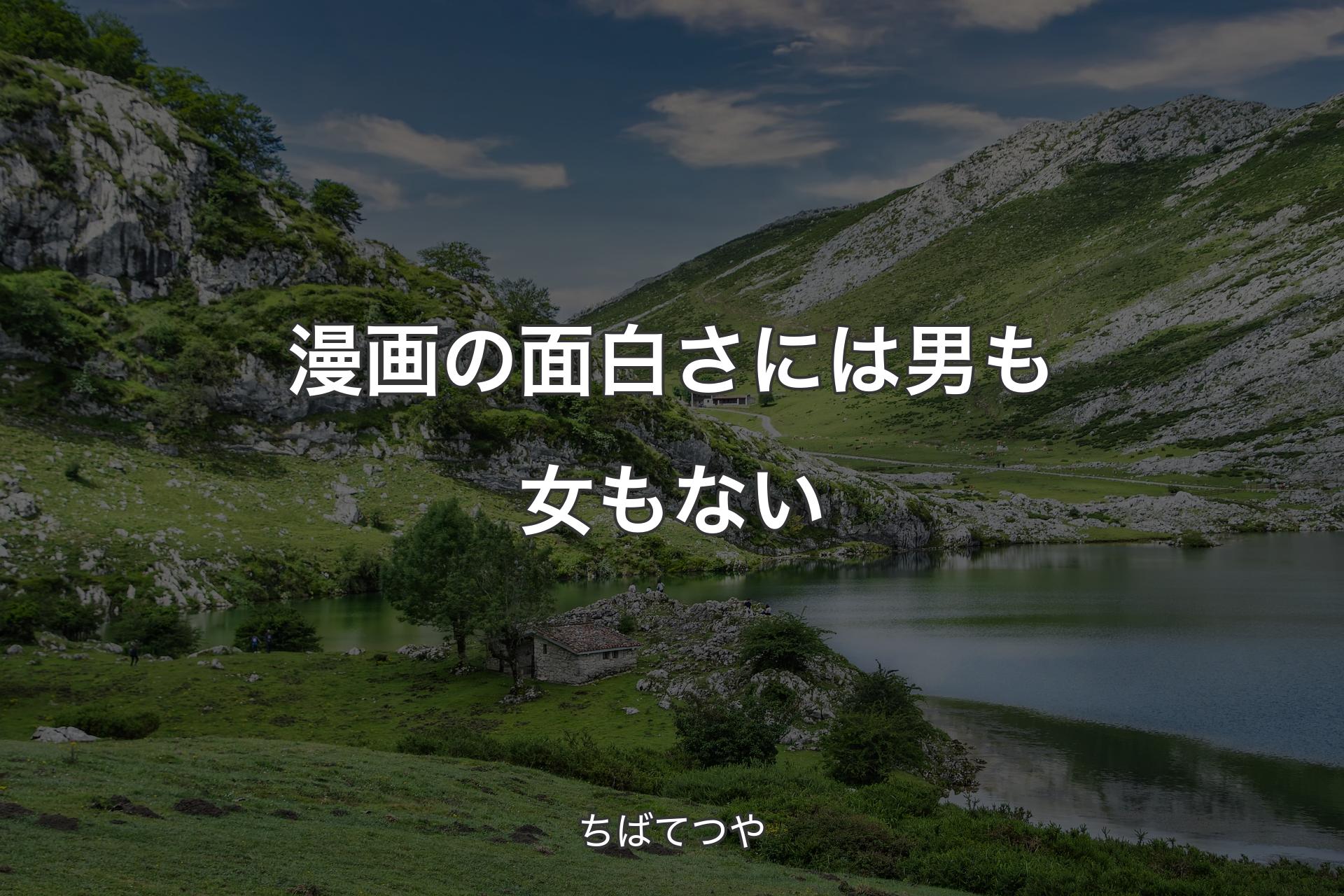 漫画の面白さには男も女もない

ちばてつや